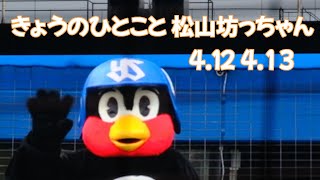 きょうのひとこと 松山坊っちゃん

4.12 4.13

YS